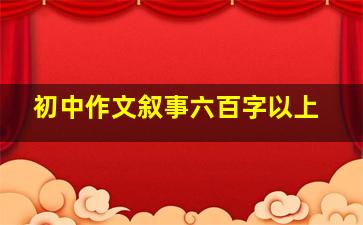 初中作文叙事六百字以上